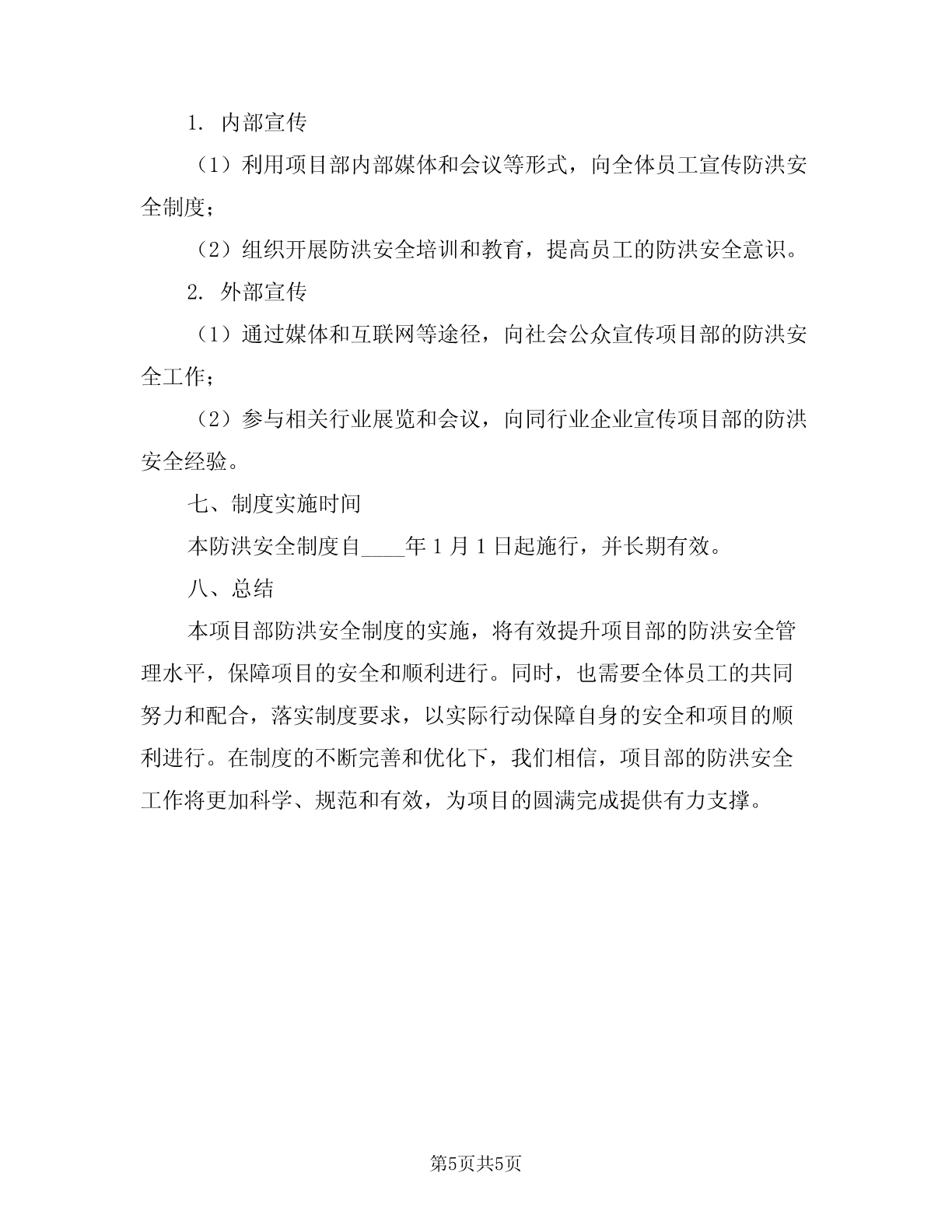 1. 内部宣传

（1）利用项目部内部媒体和会议等形式，向全体员工宣传防洪安全制度；

（2）组织开展防洪安全培训和教育，提高员工的防洪安全意识。

2. 外部宣传

（1）通过媒体和互联网等途径，向社会公众宣传项目部的防洪安全工作；

（2）参与相关行业展览和会议，向同行业企业宣传项目部的防洪安全经验。

七、制度实施时间

本防洪安全制度自____年1月1日起施行，并长期有效。

八、总结

本项目部防洪安全制度的实施，将有效提升项目部的防洪安全管理水平，保障项目的安全和顺利进行。同时，也需要全体员工的共同努力和配合，落实制度要求，以实际行动保障自身的安全和项目的顺利进行。在制度的不断完善和优化下，我们相信，项目部的防洪安全工作将更加科学、规范和有效，为项目的圆满完成提供有力支撑。

第5页共5页